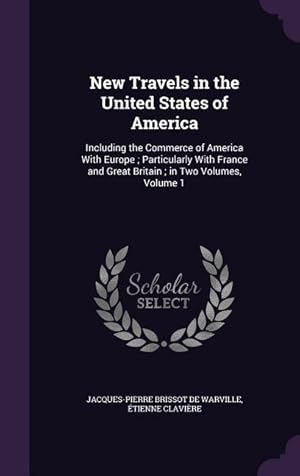 New Travels in the United States of America

Including the Commerce of America With Europe ; Particularly With France and Great Britain ; in Two Volumes, Volume 1

Scholar
SELECT

JACQUES-PIERRE BRISSOT DE WARVILLE, ÉTIENNE CLAVIÈRE